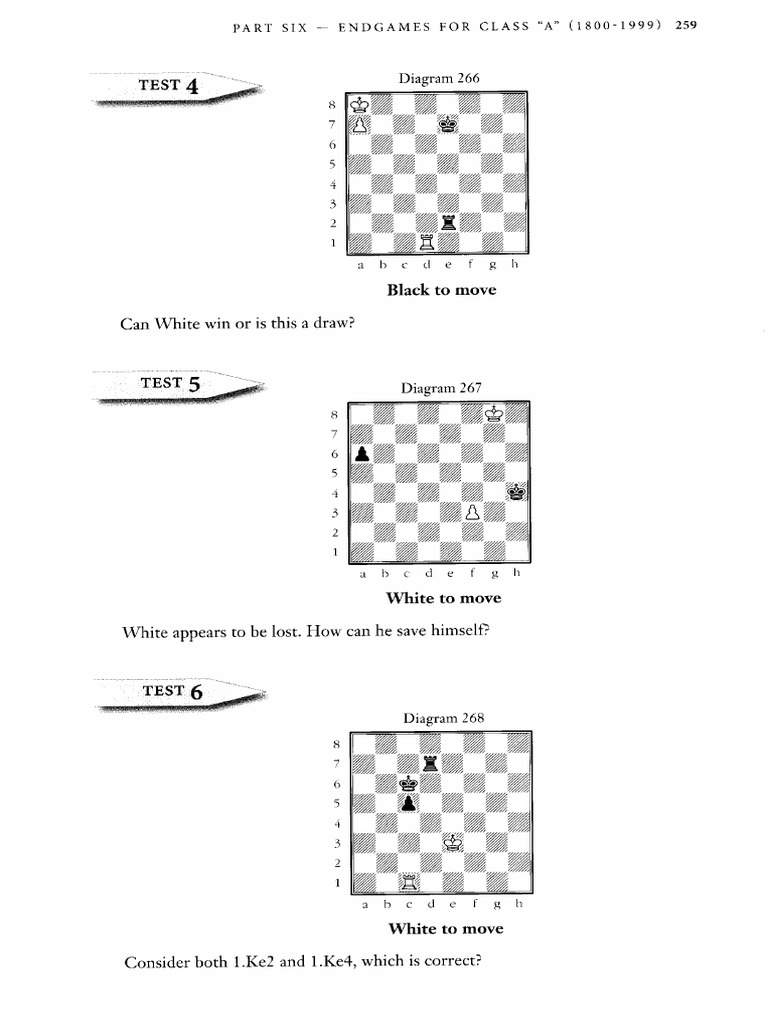 PART SIX — ENDGAMES FOR CLASS "A" (1800-1999) 259

TEST 4

Diagram 266

8
7
6
5
4
3
2
1
a b c d e f g h

Black to move

Can White win or is this a draw?

TEST 5

Diagram 267

8
7
6
5
4
3
2
1
a b c d e f g h

White to move

White appears to be lost. How can he save himself?

TEST 6

Diagram 268

8
7
6
5
4
3
2
1
a b c d e f g h

White to move

Consider both 1.Ke2 and 1.Ke4, which is correct?